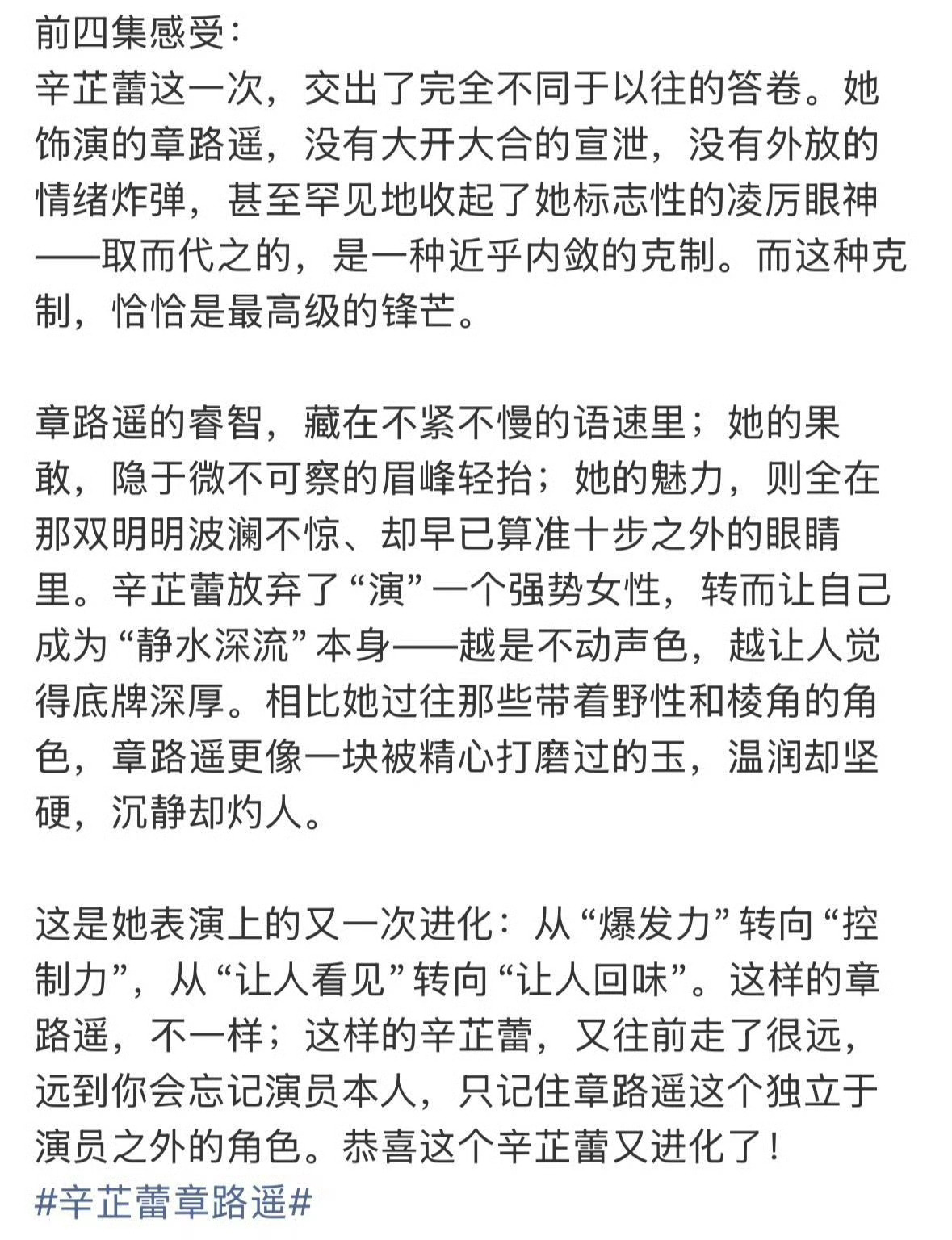 前四集感受:
辛芷蕾这一次，交出了完全不同于以往的答卷。她饰演的章路遥，没有大开大合的宣泄，没有外放的情绪炸弹，甚至罕见地收起了她标志性的凌厉眼神——取而代之的，是一种近乎内敛的克制。而这种克制，恰恰是最高级的锋芒。

章路遥的睿智，藏在不紧不慢的语速里；她的果敢，隐于微不可察的眉峰轻抬；她的魅力，则全在那双明明波澜不惊、却早已算准十步之外的眼睛里。辛芷蕾放弃了“演”一个强势女性，转而让自己成为“静水深流”本身——越是不动声色，越让人觉得底牌深厚。相比她过往那些带着野性和棱角的角色，章路遥更像一块被精心打磨过的玉，温润却坚硬，沉静却灼人。

这是她表演上的又一次进化：从“爆发力”转向“控制力”，从“让人看见”转向“让人回味”。这样的章路遥，不一样；这样的辛芷蕾，又往前走了很远，远到你会忘记演员本人，只记住章路遥这个独立于演员之外的角色。恭喜这个辛芷蕾又进化了！
#辛芷蕾章路遥#